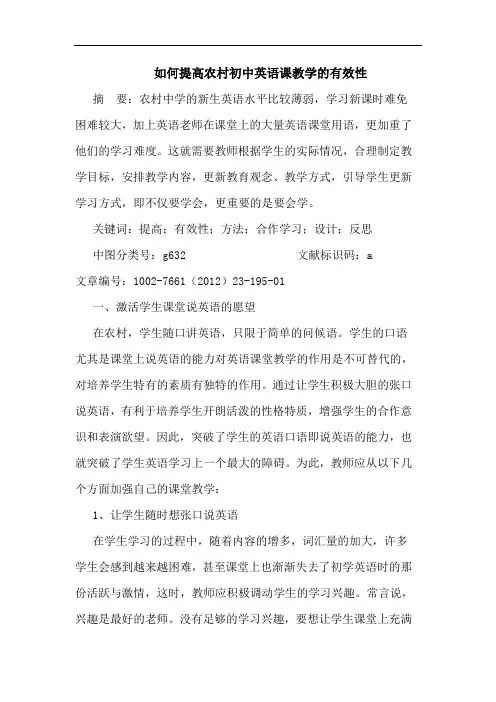 如何提高农村初中英语课教学的有效性

摘　要：农村中学的新生英语水平比较薄弱，学习新课时难免困难较大，加上英语老师在课堂上的大量英语课堂用语，更加重了他们的学习难度。这就需要教师根据学生的实际情况，合理制定教学目标，安排教学内容，更新教育观念、教学方式，引导学生更新学习方式，即不仅要学会，更重要的是要会学。

关键词：提高；有效性；方法；合作学习；设计；反思

中图分类号：g632　　　　　　　　文献标识码：a

文章编号：1002-7661（2012）23-195-01

一、激活学生课堂说英语的愿望

在农村，学生随口讲英语，只限于简单的问候语。学生的口语尤其是课堂上说英语的能力对英语课堂教学的作用是不可替代的，对培养学生特有的素质有独特的作用。通过让学生积极大胆的张口说英语，有利于培养学生开朗活泼的性格特质，增强学生的合作意识和表演欲望。因此，突破了学生的英语口语即说英语的能力，也就突破了学生英语学习上一个最大的障碍。为此，教师应从以下几个方面加强自己的课堂教学：

1、让学生随时想张口说英语

在学生学习的过程中，随着内容的增多，词汇量的加大，许多学生会感到越来越困难，甚至课堂上也渐渐失去了初学英语时的那份活跃与激情，这时，教师应积极调动学生的学习兴趣。常言说，兴趣是最好的老师。没有足够的学习兴趣，要想让学生课堂上充满